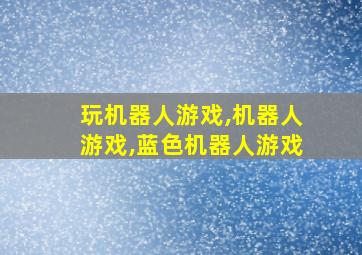 玩机器人游戏,机器人游戏,蓝色机器人游戏